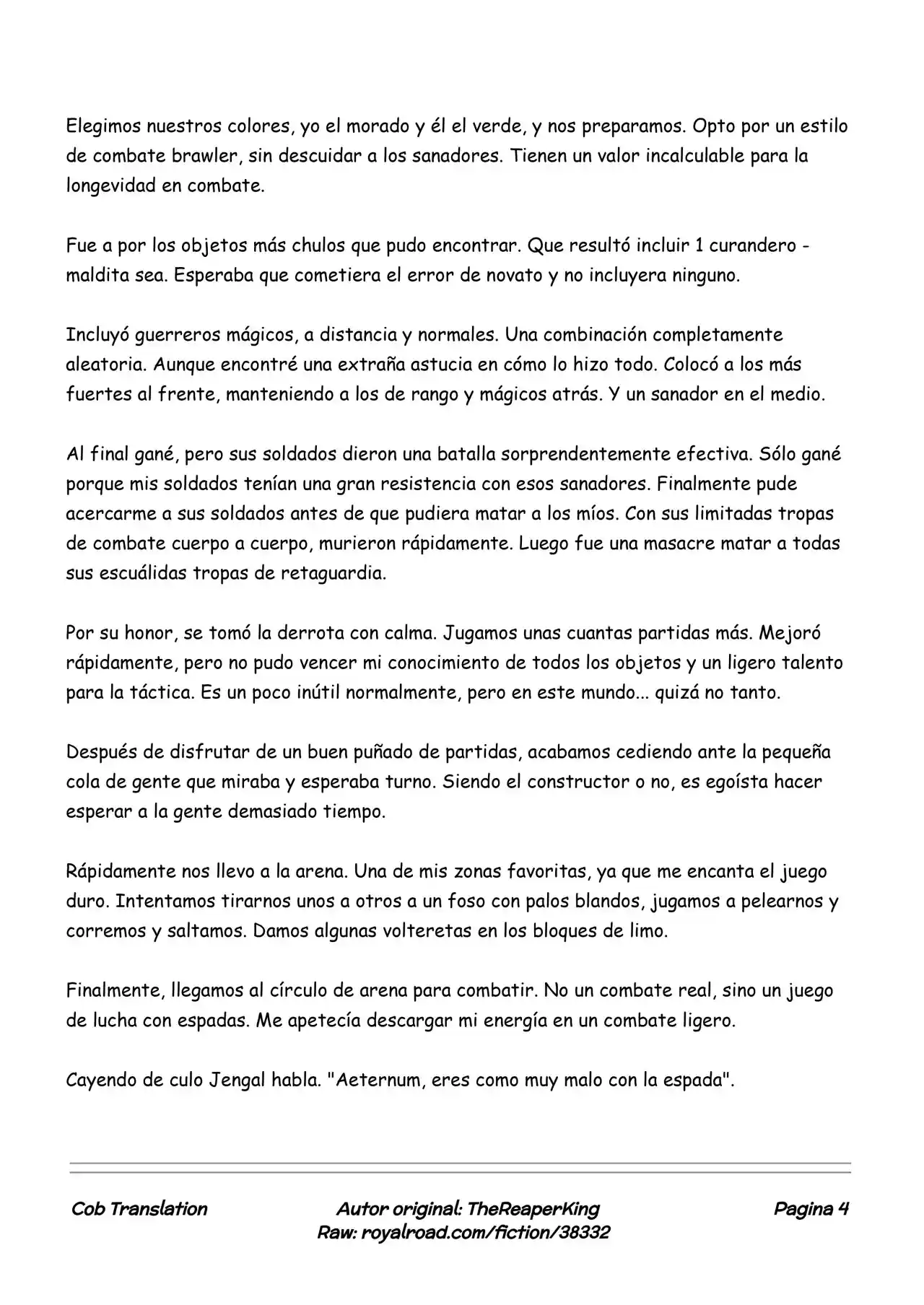 Elegimos nuestros colores, yo el morado y él el verde, y nos preparamos. Opto por un estilo de combate brawler, sin descuidar a los sanadores. Tienen un valor incalculable para la longevidad en combate.

Fue a por los objetos más chulos que pudo encontrar. Que resultó incluir 1 curandero - maldita sea. Esperaba que cometiera el error de novato y no incluyera ninguno.

Incluyó guerreros mágicos, a distancia y normales. Una combinación completamente aleatoria. Aunque encontré una extraña astucia en cómo lo hizo todo. Colocó a los más fuertes al frente, manteniendo a los de rango y mágicos atrás. Y un sanador en el medio.

Al final gané, pero sus soldados dieron una batalla sorprendentemente efectiva. Sólo gané porque mis soldados tenían una gran resistencia con esos sanadores. Finalmente pude acercarme a sus soldados antes de que pudiera matar a los míos. Con sus limitadas tropas de combate cuerpo a cuerpo, murieron rápidamente. Luego fue una masacre matar a todas sus escuálidas tropas de retaguardia.

Por su honor, se tomó la derrota con calma. Jugamos unas cuantas partidas más. Mejoró rápidamente, pero no pudo vencer mi conocimiento de todos los objetos y un ligero talento para la táctica. Es un poco inútil normalmente, pero en este mundo... quizá no tanto.

Después de disfrutar de un buen puñado de partidas, acabamos cediendo ante la pequeña cola de gente que miraba y esperaba turno. Siendo el constructor o no, es egoísta hacer esperar a la gente demasiado tiempo.

Rápidamente nos llevo a la arena. Una de mis zonas favoritas, ya que me encanta el juego duro. Intentamos tirarnos unos a otros a un foso con palos blandos, jugamos a pelearnos y corremos y saltamos. Damos algunas volteretas en los bloques de limo.

Finalmente, llegamos al círculo de arena para combatir. No un combate real, sino un juego de lucha con espadas. Me apetecía descargar mi energía en un combate ligero.

Cayendo de culo Jengal habla. "Aeternum, eres como muy malo con la espada".

Cob Translation
Autor original: TheReaperKing
Raw: royalroad.com/fiction/38332
Pagina 4